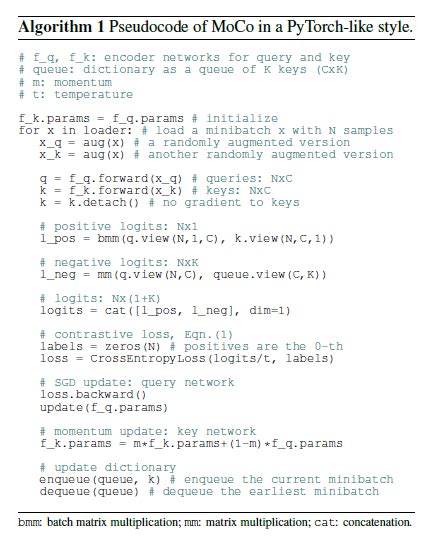 **Algorithm 1** Pseudocode of MoCo in a PyTorch-like style.

```
# f_q, f_k: encoder networks for query and key
# queue: dictionary as a queue of K keys (CxK)
# m: momentum
# t: temperature

f_k.params = f_q.params # initialize
for x in loader: # load a minibatch x with N samples
   x_q = aug(x) # a randomly augmented version
   x_k = aug(x) # another randomly augmented version

   q = f_q.forward(x_q) # queries: NxC
   k = f_k.forward(x_k) # keys: NxC
   k = k.detach() # no gradient to keys

   # positive logits: Nx1
   l_pos = bmm(q.view(N,1,C), k.view(N,C,1))

   # negative logits: NxK
   l_neg = mm(q.view(N,C), queue.view(C,K))

   # logits: Nx(1+K)
   logits = cat([l_pos, l_neg], dim=1)

   # contrastive loss, Eqn.(1)
   labels = zeros(N) # positives are the 0-th
   loss = CrossEntropyLoss(logits/t, labels)

   # SGD update: query network
   loss.backward()
   update(f_q.params)

   # momentum update: key network
   f_k.params = m*f_k.params+(1-m)*f_q.params

   # update dictionary
   enqueue(queue, k) # enqueue the current minibatch
   dequeue(queue) # dequeue the earliest minibatch
```

bmm: batch matrix multiplication; mm: matrix multiplication; cat: concatenation.